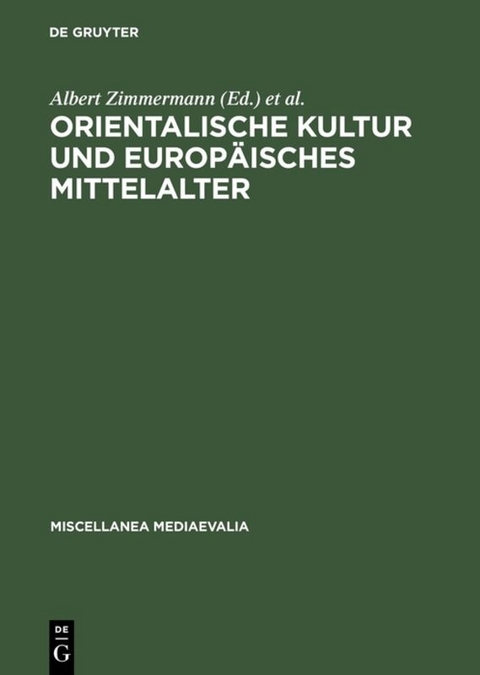 DE GRUYTER

Albert Zimmermann (Ed.) et al.

ORIENTALISCHE KULTUR UND EUROPÄISCHES MITTELALTER

MISCELLANEA MEDIAEVALIA

DE
G